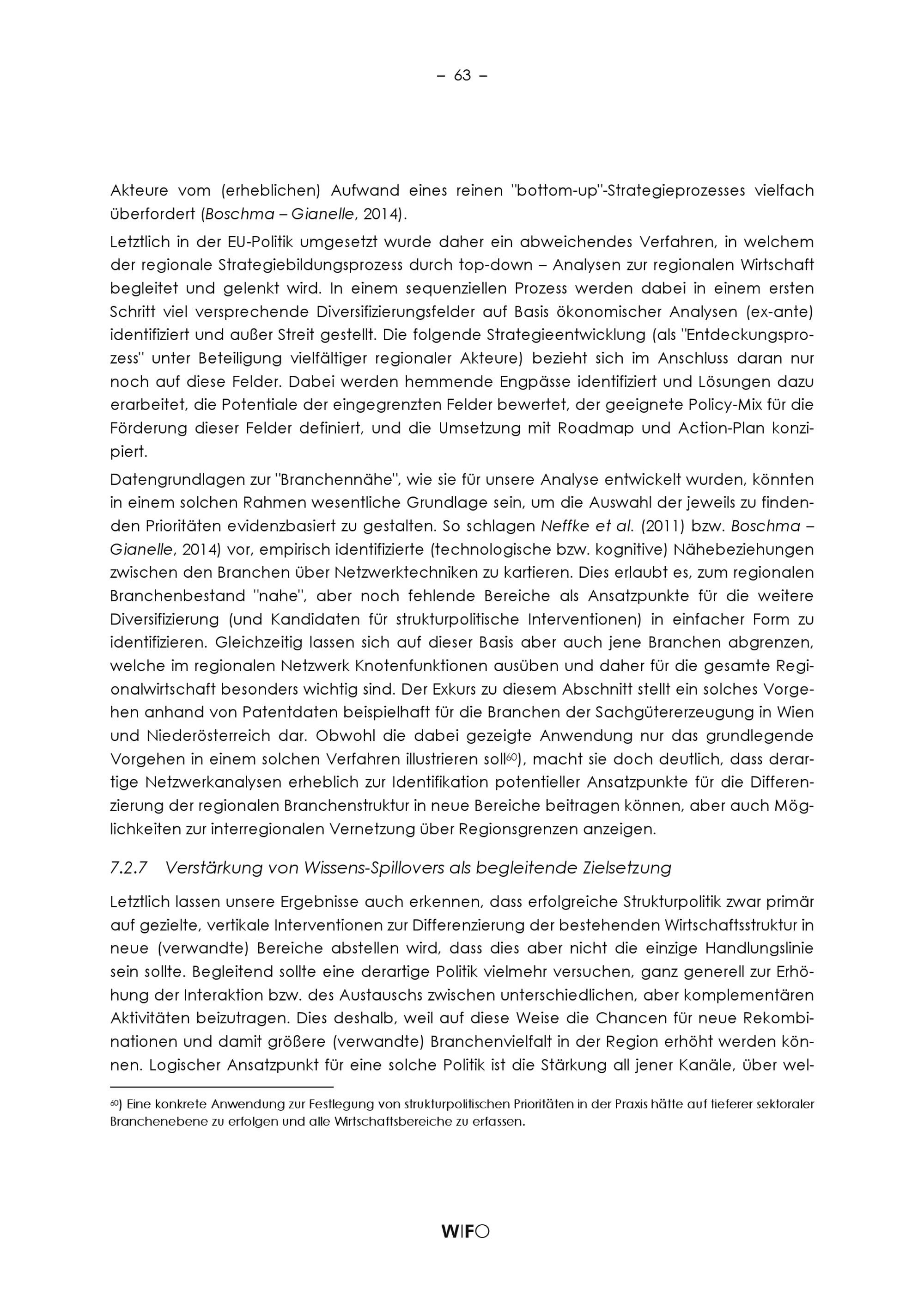 – 63 –

Akteure vom (erheblichen) Aufwand eines reinen "bottom-up"-Strategieprozesses vielfach überfordert (Boschma – Gianelle, 2014).

Letztlich in der EU-Politik umgesetzt wurde daher ein abweichendes Verfahren, in welchem der regionale Strategiebildungsprozess durch top-down – Analysen zur regionalen Wirtschaft begleitet und gelenkt wird. In einem sequenziellen Prozess werden dabei in einem ersten Schritt viel versprechende Diversifizierungsfelder auf Basis ökonomischer Analysen (ex-ante) identifiziert und außer Streit gestellt. Die folgende Strategieentwicklung (als "Entdeckungsprozess" unter Beteiligung vielfältiger regionaler Akteure) bezieht sich im Anschluss daran nur noch auf diese Felder. Dabei werden hemmende Engpässe identifiziert und Lösungen dazu erarbeitet, die Potentiale der eingegrenzten Felder bewertet, der geeignete Policy-Mix für die Förderung dieser Felder definiert, und die Umsetzung mit Roadmap und Action-Plan konzipiert.

Datengrundlagen zur "Branchennähe", wie sie für unsere Analyse entwickelt wurden, könnten in einem solchen Rahmen wesentliche Grundlage sein, um die Auswahl der jeweils zu findenden Prioritäten evidenzbasiert zu gestalten. So schlagen Neffke et al. (2011) bzw. Boschma – Gianelle, 2014) vor, empirisch identifizierte (technologische bzw. kognitive) Nähebeziehungen zwischen den Branchen über Netzwerktechniken zu kartieren. Dies erlaubt es, zum regionalen Branchenbestand "nahe", aber noch fehlende Bereiche als Ansatzpunkte für die weitere Diversifizierung (und Kandidaten für strukturpolitische Interventionen) in einfacher Form zu identifizieren. Gleichzeitig lassen sich auf dieser Basis aber auch jene Branchen abgrenzen, welche im regionalen Netzwerk Knotenfunktionen ausüben und daher für die gesamte Regionalwirtschaft besonders wichtig sind. Der Exkurs zu diesem Abschnitt stellt ein solches Vorgehen anhand von Patentdaten beispielhaft für die Branchen der Sachgütererzeugung in Wien und Niederösterreich dar. Obwohl die dabei gezeigte Anwendung nur das grundlegende Vorgehen in einem solchen Verfahren illustrieren soll$^{60}$), macht sie doch deutlich, dass derartige Netzwerkanalysen erheblich zur Identifikation potentieller Ansatzpunkte für die Differenzierung der regionalen Branchenstruktur in neue Bereiche beitragen können, aber auch Möglichkeiten zur interregionalen Vernetzung über Regionsgrenzen anzeigen.

7.2.7 Verstärkung von Wissens-Spillovers als begleitende Zielsetzung

Letztlich lassen unsere Ergebnisse auch erkennen, dass erfolgreiche Strukturpolitik zwar primär auf gezielte, vertikale Interventionen zur Differenzierung der bestehenden Wirtschaftsstruktur in neue (verwandte) Bereiche abstellen wird, dass dies aber nicht die einzige Handlungslinie sein sollte. Begleitend sollte eine derartige Politik vielmehr versuchen, ganz generell zur Erhöhung der Interaktion bzw. des Austauschs zwischen unterschiedlichen, aber komplementären Aktivitäten beizutragen. Dies deshalb, weil auf diese Weise die Chancen für neue Rekombinationen und damit größere (verwandte) Branchenvielfalt in der Region erhöht werden können. Logischer Ansatzpunkt für eine solche Politik ist die Stärkung all jener Kanäle, über wel-

$^{60}$) Eine konkrete Anwendung zur Festlegung von strukturpolitischen Prioritäten in der Praxis hätte auf tieferer sektoraler Branchenebene zu erfolgen und alle Wirtschaftsbereiche zu erfassen.

WIFO